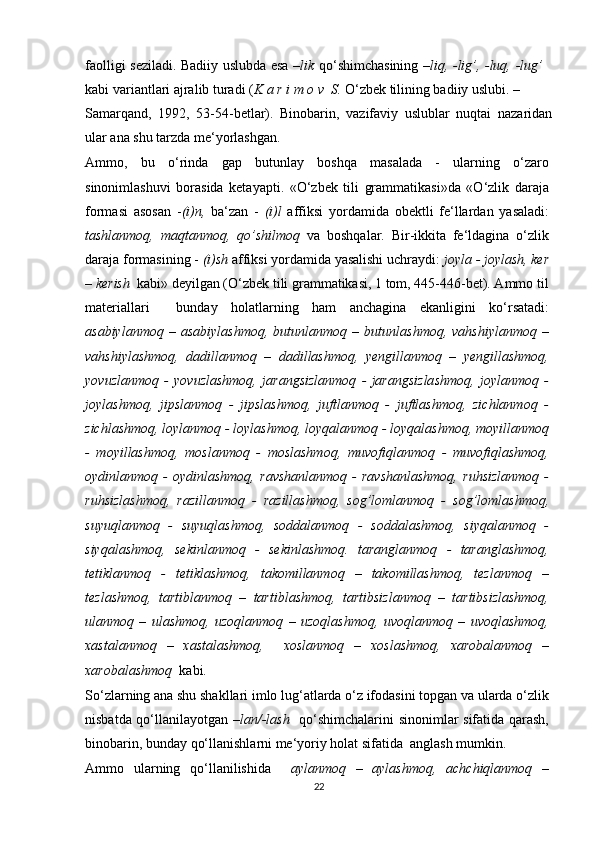 faolligi seziladi. Badiiy uslubda esa –lik qo‘shimchasining –liq, -lig‘, -luq, -lug‘ kabi variantlari ajralib turadi (K a r i m o v S. O‘zbek tilining badiiy uslubi. – Samarqand, 1992, 53-54-betlar). Binobarin, vazifaviy uslublar nuqtai nazaridan ular ana shu tarzda me‘yorlashgan.

Ammo, bu o‘rinda gap butunlay boshqa masalada - ularning o‘zaro sinonimlashuvi borasida ketayapti. «O‘zbek tili grammatikasi»da «O‘zlik daraja formasi asosan -(i)n, ba‘zan - (i)l affiksi yordamida obektli fe‘llardan yasaladi: tashlanmoq, maqtanmoq, qo‘shilmoq va boshqalar. Bir-ikkita fe‘ldagina o‘zlik daraja formasining - (i)sh affiksi yordamida yasalishi uchraydi: joyla - joylash, ker – kerish kabi» deyilgan (O‘zbek tili grammatikasi, 1 tom, 445-446-bet). Ammo til materiallari bunday holatlarning ham anchagina ekanligini ko‘rsatadi: asabiylanmoq – asabiylashmoq, butunlanmoq – butunlashmoq, vahshiylanmoq – vahshiylashmoq, dadillanmoq – dadillashmoq, yengillanmoq – yengillashmoq, yovuzlanmoq - yovuzlashmoq, jarangsizlanmoq - jarangsizlashmoq, joylanmoq - joylashmoq, jipslanmoq - jipslashmoq, juftlanmoq - juftlashmoq, zichlanmoq - zichlashmoq, loylanmoq - loylashmoq, loyqalanmoq - loyqalashmoq, moyillanmoq - moyillashmoq, moslanmoq - moslashmoq, muvofiqlanmoq - muvofiqlashmoq, oydinlanmoq - oydinlashmoq, ravshanlanmoq - ravshanlashmoq, ruhsizlanmoq - ruhsizlashmoq, razillanmoq - razillashmoq, sog‘lomlanmoq - sog‘lomlashmoq, suyuqlanmoq - suyuqlashmoq, soddalanmoq - soddalashmoq, siyqalanmoq - siyqalashmoq, sekinlanmoq - sekinlashmoq. taranglanmoq - taranglashmoq, tetiklanmoq - tetiklashmoq, takomillanmoq – takomillashmoq, tezlanmoq – tezlashmoq, tartiblanmoq – tartiblashmoq, tartibsizlanmoq – tartibsizlashmoq, ulanmoq – ulashmoq, uzoqlanmoq – uzoqlashmoq, uvoqlanmoq – uvoqlashmoq, xastalanmoq – xastalashmoq, xoslanmoq – xoslashmoq, xarobalanmoq – xarobalashmoq kabi.

So‘zlarning ana shu shakllari imlo lug‘atlarda o‘z ifodasini topgan va ularda o‘zlik nisbatda qo‘llanilayotgan –lan/-lash qo‘shimchalarini sinonimlar sifatida qarash, binobarin, bunday qo‘llanishlarni me‘yoriy holat sifatida anglash mumkin.

Ammo ularning qo‘llanilishida aylanmoq – aylashmoq, achchiqlanmoq –

22